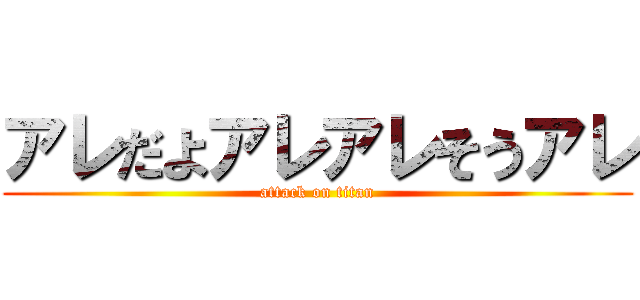 アレだよアレアレそうアレ

attack on titan